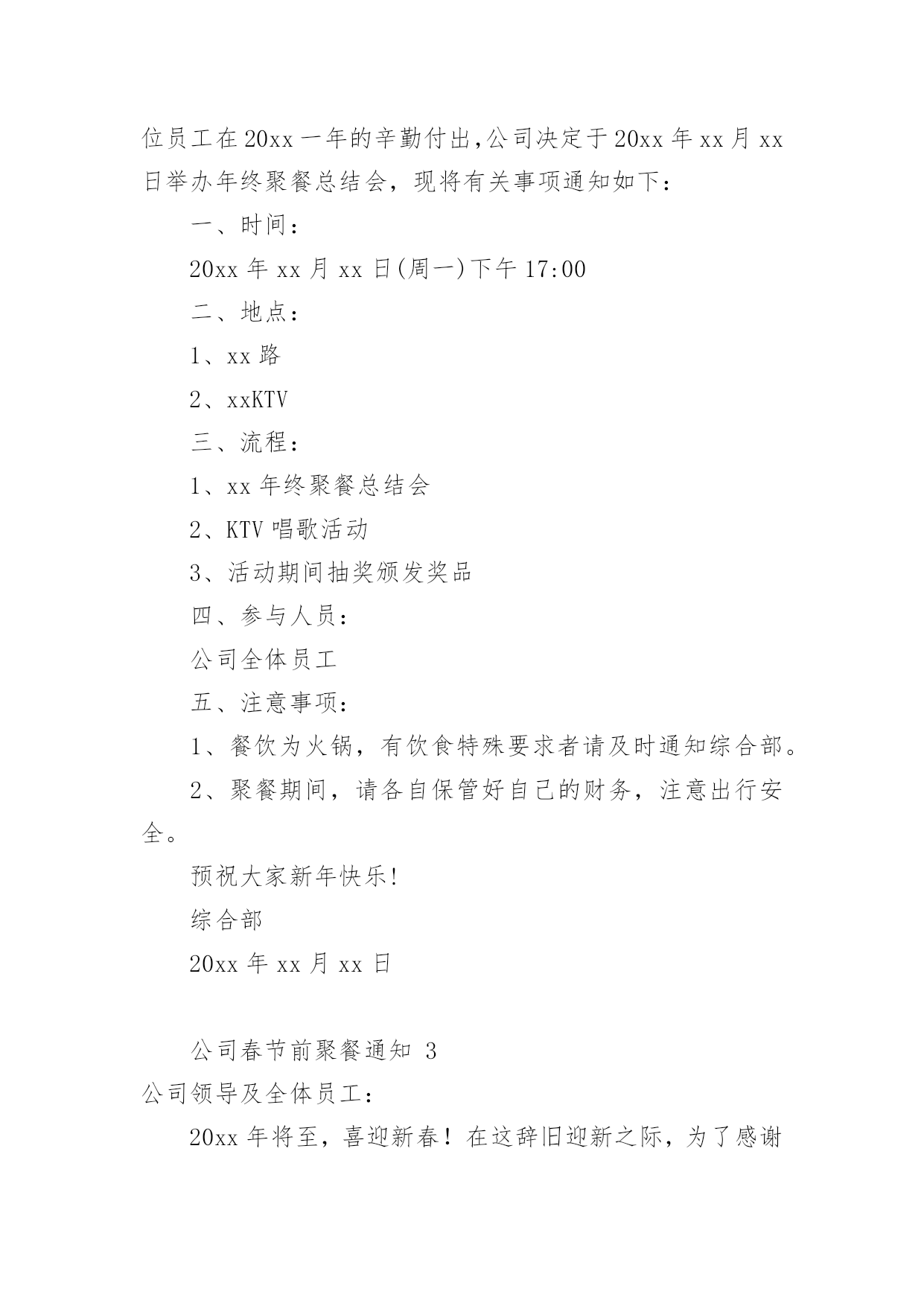 位员工在20xx一年的辛勤付出,公司决定于20xx年xx月xx日举办年终聚餐总结会，现将有关事项通知如下：

一、时间：

20xx年xx月xx日(周一)下午17:00

二、地点：

1、xx路

2、xxKTV

三、流程：

1、xx年终聚餐总结会

2、KTV唱歌活动

3、活动期间抽奖颁发奖品

四、参与人员：

公司全体员工

五、注意事项：

1、餐饮为火锅，有饮食特殊要求者请及时通知综合部。

2、聚餐期间，请各自保管好自己的财务，注意出行安全。

预祝大家新年快乐!

综合部

20xx年xx月xx日

公司春节前聚餐通知 3

公司领导及全体员工：

20xx年将至，喜迎新春！在这辞旧迎新之际，为了感谢